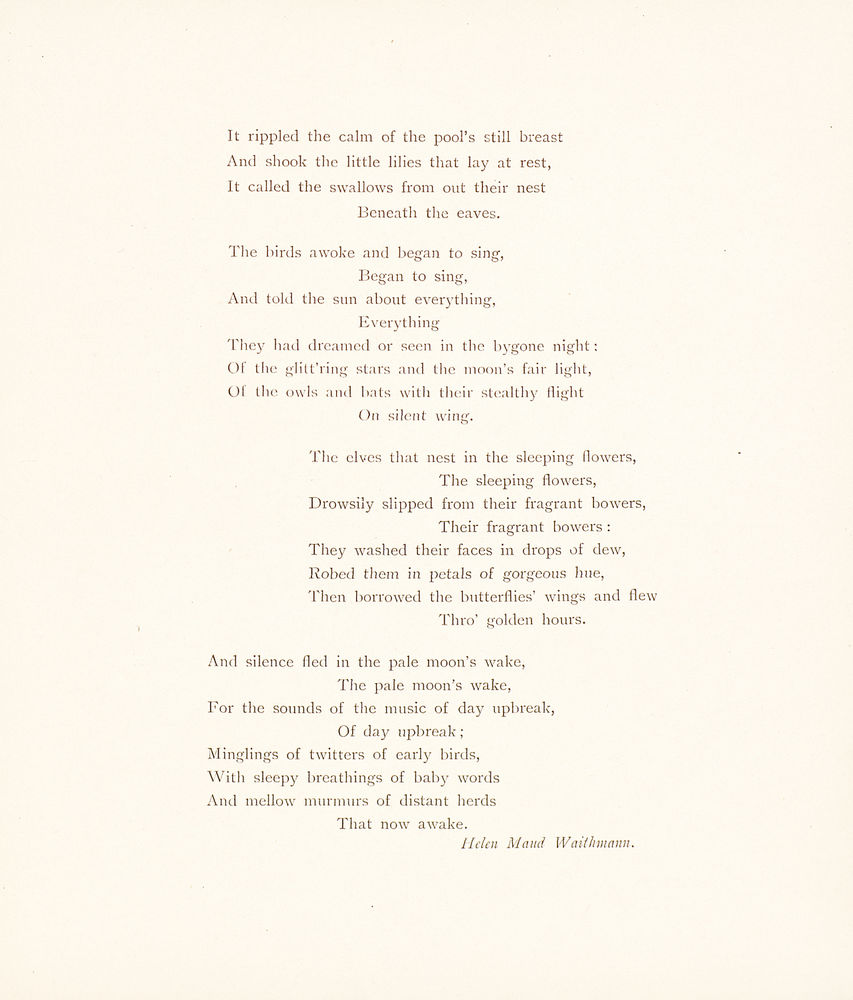 It rippled the calm of the pool's still breast
And shook the little lilies that lay at rest,
It called the swallows from out their nest
Beneath the eaves.

The birds awoke and began to sing,
Began to sing,
And told the sun about everything,
Everything
They had dreamed or seen in the bygone night:
Of the glitt'ring stars and the moon's fair light,
Of the owls and bats with their stealthy flight
On silent wing.

The elves that nest in the sleeping flowers,
The sleeping flowers,
Drowsily slipped from their fragrant bowers,
Their fragrant bowers:
They washed their faces in drops of dew,
Robed them in petals of gorgeous hue,
Then borrowed the butterflies' wings and flew
Thro' golden hours.

And silence fled in the pale moon's wake,
The pale moon's wake,
For the sounds of the music of day upbreak,
Of day upbreak;
Minglings of twitters of early birds,
With sleepy breathings of baby words
And mellow murmurs of distant herds
That now awake.
Helen Maud Waithmann.